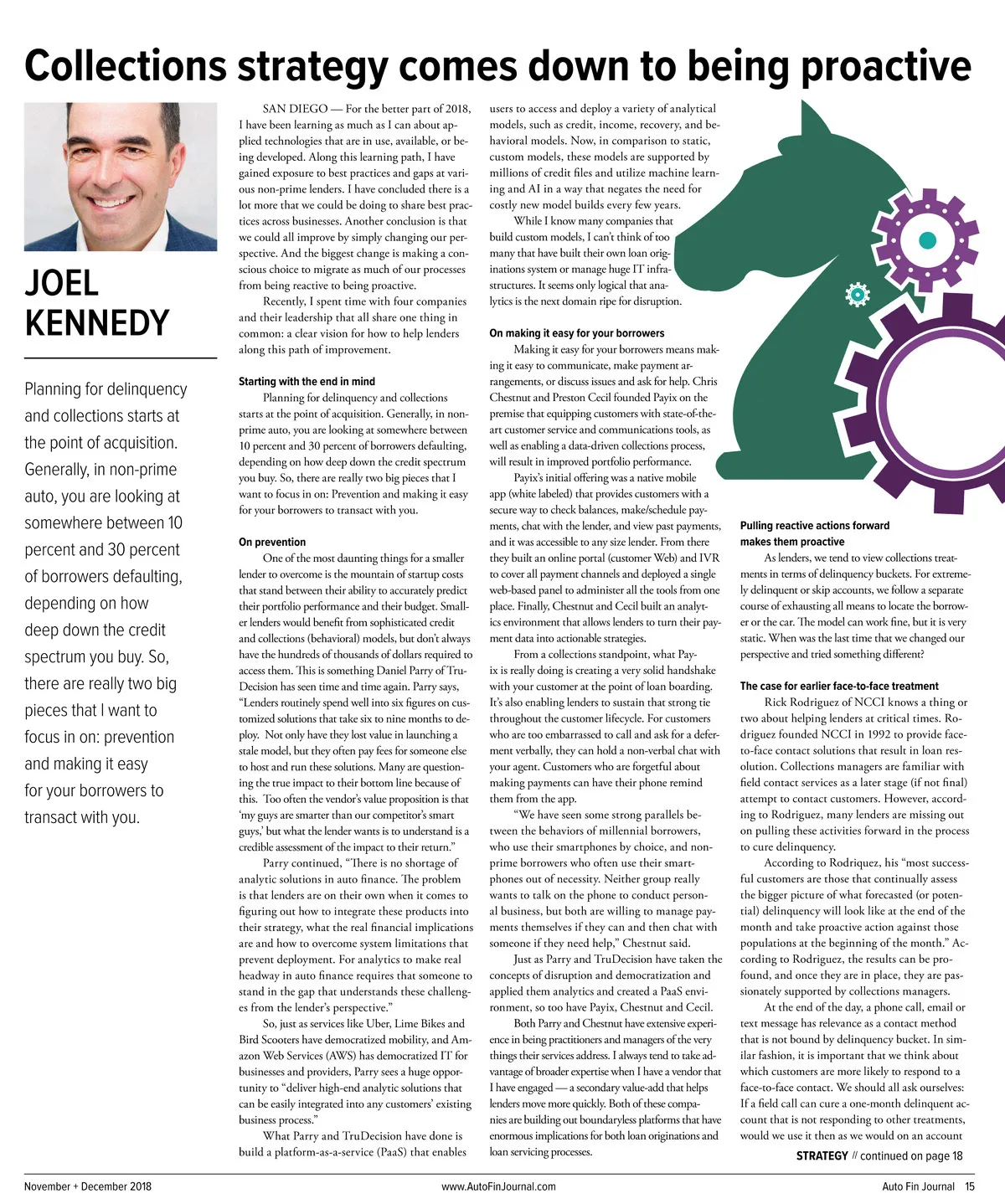 Collections strategy comes down to being proactive

JOEL KENNEDY

Planning for delinquency and collections starts at the point of acquisition. Generally, in non-prime auto, you are looking at somewhere between 10 percent and 30 percent of borrowers defaulting, depending on how deep down the credit spectrum you buy. So, there are really two big pieces that I want to focus in on: prevention and making it easy for your borrowers to transact with you.

SAN DIEGO — For the better part of 2018, I have been learning as much as I can about applied technologies that are in use, available, or being developed. Along this learning path, I have gained exposure to best practices and gaps at various non-prime lenders. I have concluded there is a lot more that we could be doing to share best practices across businesses. Another conclusion is that we could all improve by simply changing our perspective. And the biggest change is making a conscious choice to migrate as much of our processes from being reactive to being proactive.

Recently, I spent time with four companies and their leadership that all share one thing in common: a clear vision for how to help lenders along this path of improvement.

Starting with the end in mind

Planning for delinquency and collections starts at the point of acquisition. Generally, in non-prime auto, you are looking at somewhere between 10 percent and 30 percent of borrowers defaulting, depending on how deep down the credit spectrum you buy. So, there are really two big pieces that I want to focus in on: Prevention and making it easy for your borrowers to transact with you.

On prevention

One of the most daunting things for a smaller lender to overcome is the mountain of startup costs that stand between their ability to accurately predict their portfolio performance and their budget. Smaller lenders would benefit from sophisticated credit and collections (behavioral) models, but don't always have the hundreds of thousands of dollars required to access them. This is something Daniel Parry of TruDecision has seen time and time again. Parry says, "Lenders routinely spend well into six figures on customized solutions that take six to nine months to deploy. Not only have they lost value in launching a stale model, but they often pay fees for someone else to host and run these solutions. Many are questioning the true impact to their bottom line because of this. Too often the vendor's value proposition is that 'my guys are smarter than our competitor's smart guys,' but what the lender wants is to understand is a credible assessment of the impact to their return."

Parry continued, "There is no shortage of analytic solutions in auto finance. The problem is that lenders are on their own when it comes to figuring out how to integrate these products into their strategy, what the real financial implications are and how to overcome system limitations that prevent deployment. For analytics to make real headway in auto finance requires that someone to stand in the gap that understands these challenges from the lender's perspective."

So, just as services like Uber, Lime Bikes and Bird Scooters have democratized mobility, and Amazon Web Services (AWS) has democratized IT for businesses and providers, Parry sees a huge opportunity to "deliver high-end analytic solutions that can be easily integrated into any customers' existing business process."

What Parry and TruDecision have done is build a platform-as-a-service (PaaS) that enables users to access and deploy a variety of analytical models, such as credit, income, recovery, and behavioral models. Now, in comparison to static, custom models, these models are supported by millions of credit files and utilize machine learning and AI in a way that negates the need for costly new model builds every few years.

While I know many companies that build custom models, I can't think of too many that have built their own loan originations system or manage huge IT infrastructures. It seems only logical that analytics is the next domain ripe for disruption.

On making it easy for your borrowers

Making it easy for your borrowers means making it easy to communicate, make payment arrangements, or discuss issues and ask for help. Chris Chestnut and Preston Cecil founded Payix on the premise that equipping customers with state-of-the-art customer service and communications tools, as well as enabling a data-driven collections process, will result in improved portfolio performance.

Payix's initial offering was a native mobile app (white labeled) that provides customers with a secure way to check balances, make/schedule payments, chat with the lender, and view past payments, and it was accessible to any size lender. From there they built an online portal (customer Web) and IVR to cover all payment channels and deployed a single web-based panel to administer all the tools from one place. Finally, Chestnut and Cecil built an analytics environment that allows lenders to turn their payment data into actionable strategies.

From a collections standpoint, what Payix is really doing is creating a very solid handshake with your customer at the point of loan boarding. It's also enabling lenders to sustain that strong tie throughout the customer lifecycle. For customers who are too embarrassed to call and ask for a deferment verbally, they can hold a non-verbal chat with your agent. Customers who are forgetful about making payments can have their phone remind them from the app.

"We have seen some strong parallels between the behaviors of millennial borrowers, who use their smartphones by choice, and non-prime borrowers who often use their smartphones out of necessity. Neither group really wants to talk on the phone to conduct personal business, but both are willing to manage payments themselves if they can and then chat with someone if they need help," Chestnut said.

Just as Parry and TruDecision have taken the concepts of disruption and democratization and applied them analytics and created a PaaS environment, so too have Payix, Chestnut and Cecil.

Both Parry and Chestnut have extensive experience in being practitioners and managers of the very things their services address. I always tend to take advantage of broader expertise when I have a vendor that I have engaged — a secondary value-add that helps lenders move more quickly. Both of these companies are building out boundaryless platforms that have enormous implications for both loan originations and loan servicing processes.

Pulling reactive actions forward makes them proactive

As lenders, we tend to view collections treatments in terms of delinquency buckets. For extremely delinquent or skip accounts, we follow a separate course of exhausting all means to locate the borrower or the car. The model can work fine, but it is very static. When was the last time that we changed our perspective and tried something different?

The case for earlier face-to-face treatment

Rick Rodriguez of NCCI knows a thing or two about helping lenders at critical times. Rodriguez founded NCCI in 1992 to provide face-to-face contact solutions that result in loan resolution. Collections managers are familiar with field contact services as a later stage (if not final) attempt to contact customers. However, according to Rodriguez, many lenders are missing out on pulling these activities forward in the process to cure delinquency.

According to Rodriquez, his "most successful customers are those that continually assess the bigger picture of what forecasted (or potential) delinquency will look like at the end of the month and take proactive action against those populations at the beginning of the month." According to Rodriguez, the results can be profound, and once they are in place, they are passionately supported by collections managers.

At the end of the day, a phone call, email or text message has relevance as a contact method that is not bound by delinquency bucket. In similar fashion, it is important that we think about which customers are more likely to respond to a face-to-face contact. We should all ask ourselves: If a field call can cure a one-month delinquent account that is not responding to other treatments, would we use it then as we would on an account

STRATEGY // continued on page 18

November + December 2018    www.AutoFinJournal.com    Auto Fin Journal 15